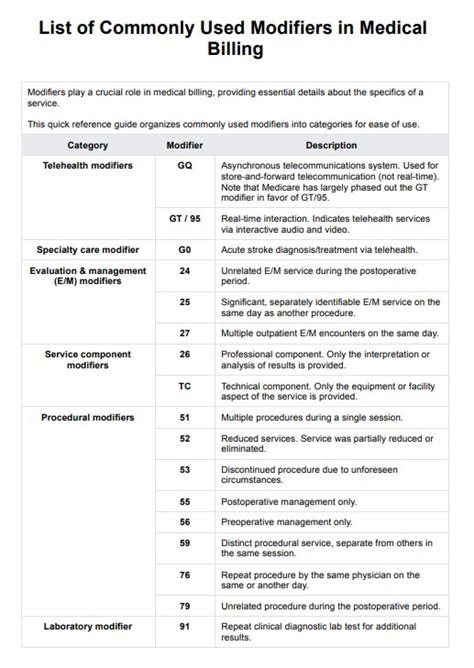 List of Commonly Used Modifiers in Medical Billing

Modifiers play a crucial role in medical billing, providing essential details about the specifics of a service.

This quick reference guide organizes commonly used modifiers into categories for ease of use.

| Category | Modifier | Description |
|---|---|---|
| Telehealth modifiers | GQ | Asynchronous telecommunications system. Used for store-and-forward telecommunication (not real-time). Note that Medicare has largely phased out the GT modifier in favor of GT/95. |
| | GT / 95 | Real-time interaction. Indicates telehealth services via interactive audio and video. |
| Specialty care modifier | G0 | Acute stroke diagnosis/treatment via telehealth. |
| Evaluation & management (E/M) modifiers | 24 | Unrelated E/M service during the postoperative period. |
| | 25 | Significant, separately identifiable E/M service on the same day as another procedure. |
| | 27 | Multiple outpatient E/M encounters on the same day. |
| Service component modifiers | 26 | Professional component. Only the interpretation or analysis of results is provided. |
| | TC | Technical component. Only the equipment or facility aspect of the service is provided. |
| Procedural modifiers | 51 | Multiple procedures during a single session. |
| | 52 | Reduced services. Service was partially reduced or eliminated. |
| | 53 | Discontinued procedure due to unforeseen circumstances. |
| | 55 | Postoperative management only. |
| | 56 | Preoperative management only. |
| | 59 | Distinct procedural service, separate from others in the same session. |
| | 76 | Repeat procedure by the same physician on the same or another day. |
| | 79 | Unrelated procedure during the postoperative period. |
| Laboratory modifier | 91 | Repeat clinical diagnostic lab test for additional results. |